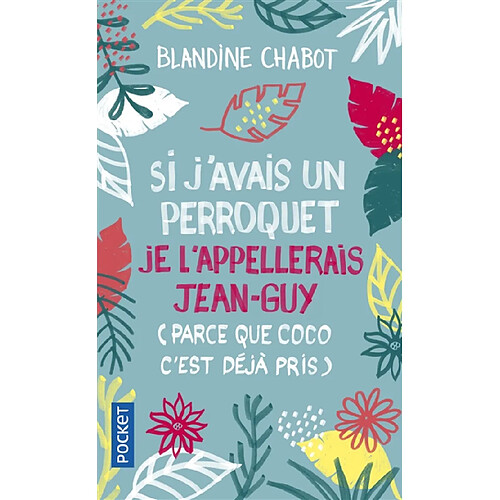 BLANDINE CHABOT

SI J'AVAIS UN PERROQUET
JE L'APPELLERAIS JEAN-GUY
(PARCE QUE COCO C'EST DÉJÀ PRIS)

POCKET